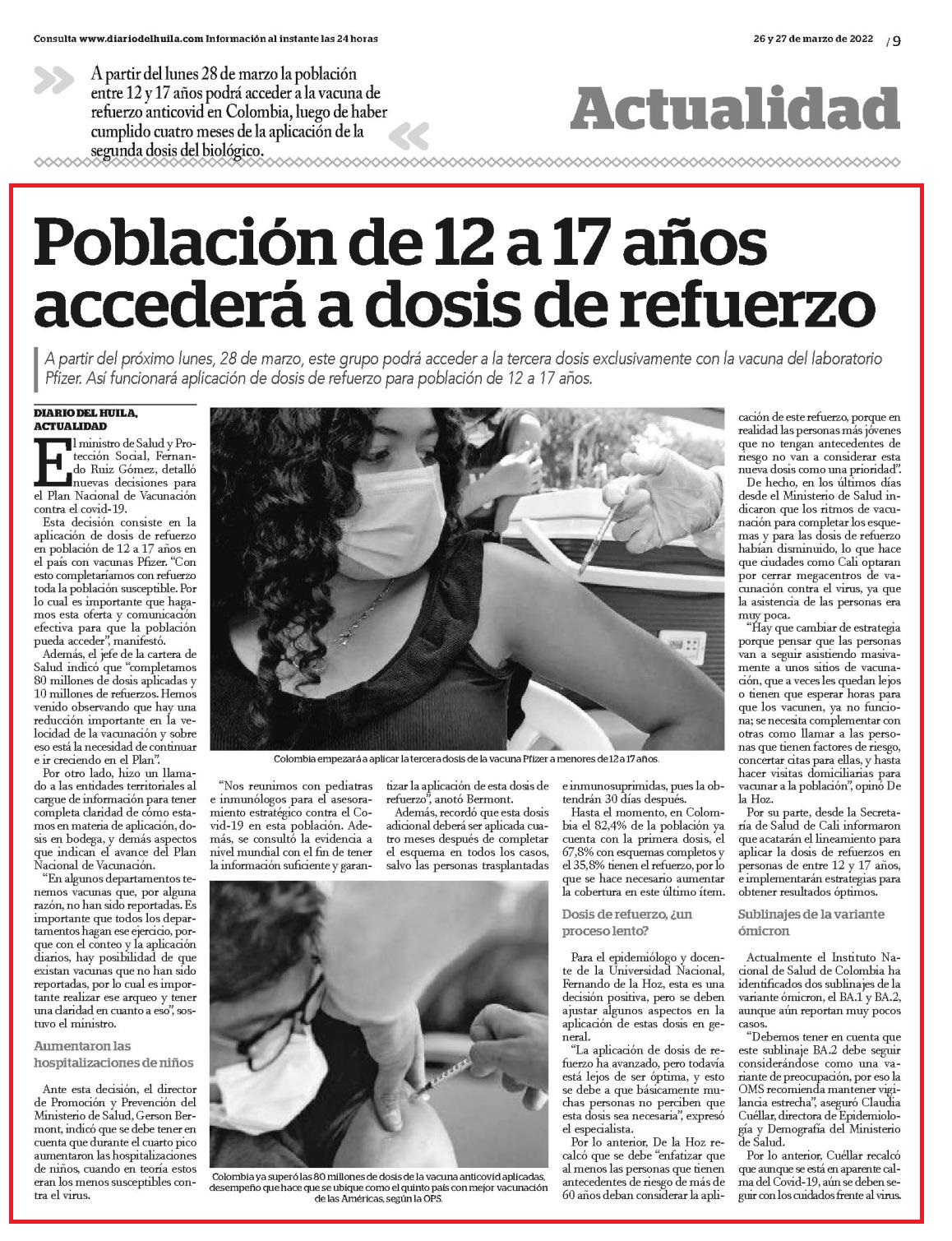 Consulta www.diariodelhuila.com Información al instante las 24 horas

26 y 27 de marzo de 2022 / 9

A partir del lunes 28 de marzo la población entre 12 y 17 años podrá acceder a la vacuna de refuerzo anticovid en Colombia, luego de haber cumplido cuatro meses de la aplicación de la segunda dosis del biológico.

Actualidad

Población de 12 a 17 años accederá a dosis de refuerzo

A partir del próximo lunes, 28 de marzo, este grupo podrá acceder a la tercera dosis exclusivamente con la vacuna del laboratorio Pfizer. Así funcionará aplicación de dosis de refuerzo para población de 12 a 17 años.

DIARIO DEL HUILA, ACTUALIDAD

El ministro de Salud y Protección Social, Fernando Ruiz Gómez, detalló nuevas decisiones para el Plan Nacional de Vacunación contra el covid-19.

Esta decisión consiste en la aplicación de dosis de refuerzo en población de 12 a 17 años en el país con vacunas Pfizer. "Con esto completaríamos con refuerzo toda la población susceptible. Por lo cual es importante que hagamos esta oferta y comunicación efectiva para que la población pueda acceder", manifestó.

Además, el jefe de la cartera de Salud indicó que "completamos 80 millones de dosis aplicadas y 10 millones de refuerzos. Hemos venido observando que hay una reducción importante en la velocidad de la vacunación y sobre eso está la necesidad de continuar e ir creciendo en el Plan".

Por otro lado, hizo un llamado a las entidades territoriales al cargue de información para tener completa claridad de cómo estamos en materia de aplicación, dosis en bodega, y demás aspectos que indican el avance del Plan Nacional de Vacunación.

"En algunos departamentos tenemos vacunas que, por alguna razón, no han sido reportadas. Es importante que todos los departamentos hagan ese ejercicio, porque con el conteo y la aplicación diarios, hay posibilidad de que existan vacunas que no han sido reportadas, por lo cual es importante realizar ese arqueo y tener una claridad en cuanto a eso", sostuvo el ministro.

Aumentaron las hospitalizaciones de niños

Ante esta decisión, el director de Promoción y Prevención del Ministerio de Salud, Gerson Bermont, indicó que se debe tener en cuenta que durante el cuarto pico aumentaron las hospitalizaciones de niños, cuando en teoría estos eran los menos susceptibles contra el virus.

Colombia empezará a aplicar la tercera dosis de la vacuna Pfizer a menores de 12 a 17 años.

"Nos reunimos con pediatras e inmunólogos para el asesoramiento estratégico contra el Covid-19 en esta población. Además, se consultó la evidencia a nivel mundial con el fin de tener la información suficiente y garantizar la aplicación de esta dosis de refuerzo", anotó Bermont.

Además, recordó que esta dosis adicional deberá ser aplicada cuatro meses después de completar el esquema en todos los casos, salvo las personas trasplantadas e inmunosuprimidas, pues la obtendrán 30 días después.

Hasta el momento, en Colombia el 82,4% de la población ya cuenta con la primera dosis, el 67,8% con esquemas completos y el 35,8% tienen el refuerzo, por lo que se hace necesario aumentar la cobertura en este último ítem.

Colombia ya superó las 80 millones de dosis de la vacuna anticovid aplicadas, desempeño que hace que se ubique como el quinto país con mejor vacunación de las Américas, según la OPS.

Dosis de refuerzo, ¿un proceso lento?

Para el epidemiólogo y docente de la Universidad Nacional, Fernando de la Hoz, esta es una decisión positiva, pero se deben ajustar algunos aspectos en la aplicación de estas dosis en general.

"La aplicación de dosis de refuerzo ha avanzado, pero todavía está lejos de ser óptima, y esto se debe a que básicamente muchas personas no perciben que esta dosis sea necesaria", expresó el especialista.

Por lo anterior, De la Hoz recalcó que se debe "enfatizar que al menos las personas que tienen antecedentes de riesgo de más de 60 años deban considerar la aplicación de este refuerzo, porque en realidad las personas más jóvenes que no tengan antecedentes de riesgo no van a considerar esta nueva dosis como una prioridad".

De hecho, en los últimos días desde el Ministerio de Salud indicaron que los ritmos de vacunación para completar los esquemas y para las dosis de refuerzo habían disminuido, lo que hace que ciudades como Cali optaran por cerrar megacentros de vacunación contra el virus, ya que la asistencia de las personas era muy poca.

"Hay que cambiar de estrategia porque pensar que las personas van a seguir asistiendo masivamente a unos sitios de vacunación, que a veces les quedan lejos o tienen que esperar horas para que los vacunen, ya no funciona; se necesita complementar con otras como llamar a las personas que tienen factores de riesgo, concertar citas para ellas, y hasta hacer visitas domiciliarias para vacunar a la población", opinó De la Hoz.

Por su parte, desde la Secretaría de Salud de Cali informaron que acatarán el lineamiento para aplicar la dosis de refuerzos en personas de entre 12 y 17 años, e implementarán estrategias para obtener resultados óptimos.

Sublinajes de la variante ómicron

Actualmente el Instituto Nacional de Salud de Colombia ha identificados dos sublinajes de la variante ómicron, el BA.1 y BA.2, aunque aún reportan muy pocos casos.

"Debemos tener en cuenta que este sublinaje BA.2 debe seguir considerándose como una variante de preocupación, por eso la OMS recomienda mantener vigilancia estrecha", aseguró Claudia Cuéllar, directora de Epidemiología y Demografía del Ministerio de Salud.

Por lo anterior, Cuéllar recalcó que aunque se está en aparente calma del Covid-19, aún se deben seguir con los cuidados frente al virus.